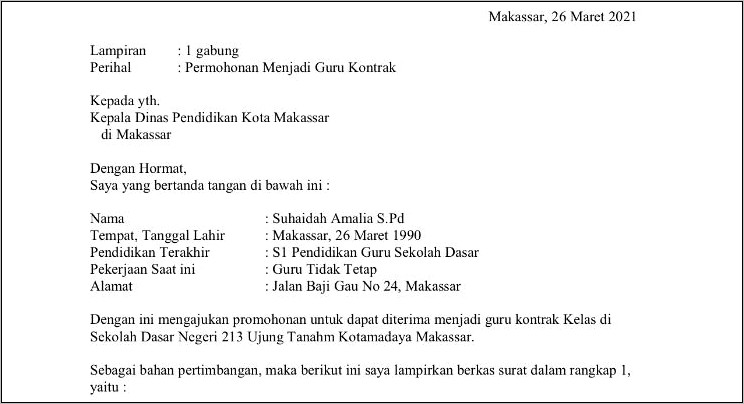 Makassar, 26 Maret 2021

Lampiran : 1 gabung
Perihal : Permohonan Menjadi Guru Kontrak

Kepada yth.
Kepala Dinas Pendidikan Kota Makassar
di Makassar

Dengan Hormat,
Saya yang bertanda tangan di bawah ini :

Nama : Suhaidah Amalia S.Pd
Tempat, Tanggal Lahir : Makassar, 26 Maret 1990
Pendidikan Terakhir : S1 Pendidikan Guru Sekolah Dasar
Pekerjaan Saat ini : Guru Tidak Tetap
Alamat : Jalan Baji Gau No 24, Makassar

Dengan ini mengajukan promohonan untuk dapat diterima menjadi guru kontrak Kelas di Sekolah Dasar Negeri 213 Ujung Tanahm Kotamadaya Makassar.

Sebagai bahan pertimbangan, maka berikut ini saya lampirkan berkas surat dalam rangkap 1, yaitu :